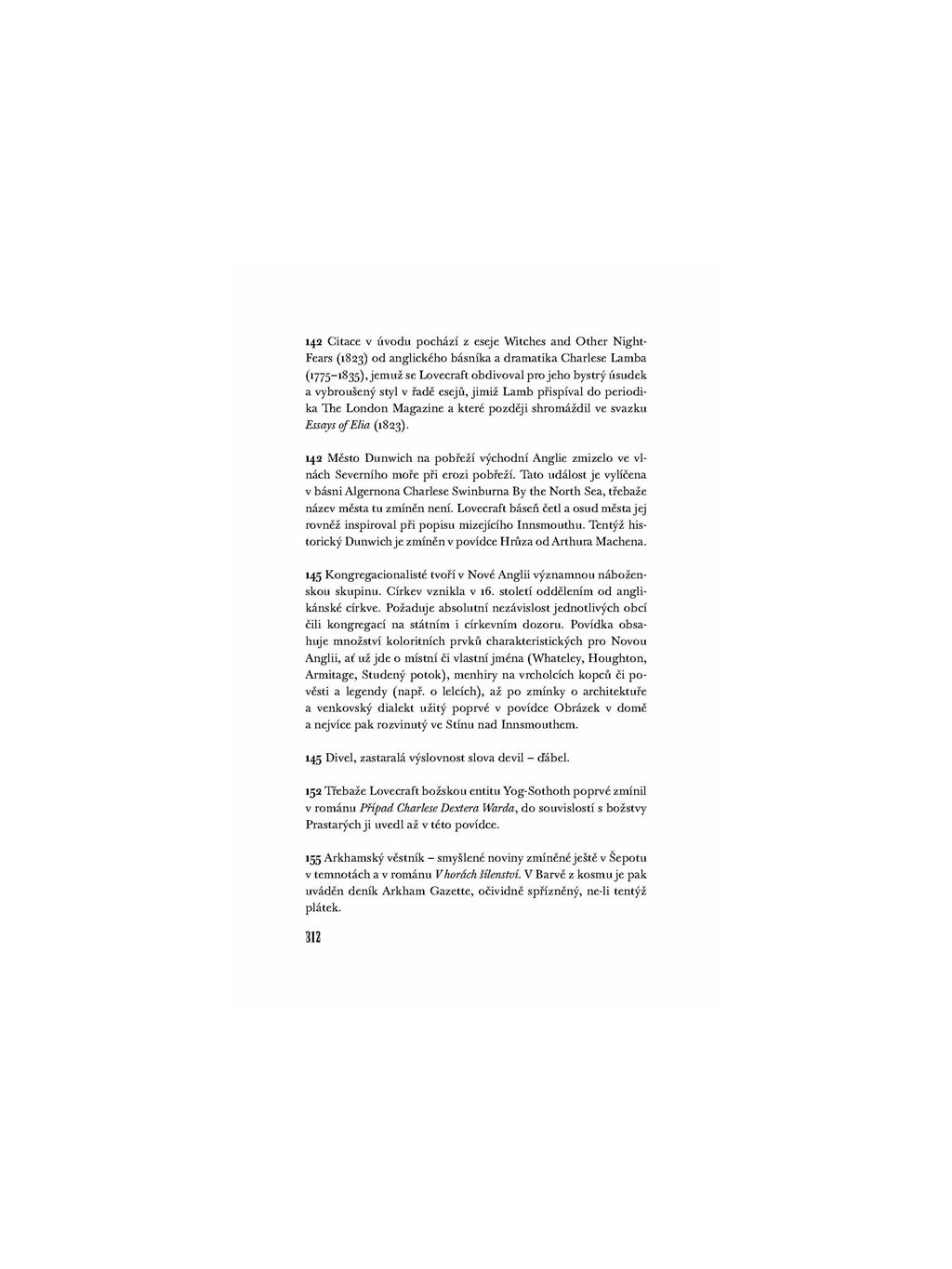 142 Citace v úvodu pochází z eseje Witches and Other Night-Fears (1823) od anglického básníka a dramatika Charlese Lamba (1775–1835), jemuž se Lovecraft obdivoval pro jeho bystrý úsudek a vybroušený styl v řadě esejů, jimiž Lamb přispíval do periodika The London Magazine a které později shromáždil ve svazku Essays of Elia (1823).

142 Město Dunwich na pobřeží východní Anglie zmizelo ve vlnách Severního moře při erozi pobřeží. Tato událost je vylíčena v básni Algernona Charlese Swinburna By the North Sea, třebaže název města tu zmíněn není. Lovecraft báseň četl a osud města jej rovněž inspiroval při popisu mizejícího Innsmouthu. Tentýž historický Dunwich je zmíněn v povídce Hrůza od Arthura Machena.

145 Kongregacionalisté tvoří v Nové Anglii významnou náboženskou skupinu. Církev vznikla v 16. století oddělením od anglikánské církve. Požaduje absolutní nezávislost jednotlivých obcí čili kongregací na státním i církevním dozoru. Povídka obsahuje množství koloritních prvků charakteristických pro Novou Anglii, ať už jde o místní či vlastní jména (Whateley, Houghton, Armitage, Studený potok), menhiry na vrcholcích kopců či pověsti a legendy (např. o lelcích), až po zmínky o architektuře a venkovský dialekt užitý poprvé v povídce Obrázek v domě a nejvíce pak rozvinutý ve Stínu nad Innsmouthem.

145 Divel, zastaralá výslovnost slova devil – ďábel.

152 Třebaže Lovecraft božskou entitu Yog-Sothoth poprvé zmínil v románu Případ Charlese Dextera Warda, do souvislostí s božstvy Prastarých ji uvedl až v této povídce.

155 Arkhamský věstník – smyšlené noviny zmíněné ještě v Šepotu v temnotách a v románu V horách šílenství. V Barvě z kosmu je pak uváděn deník Arkham Gazette, očividně spřízněný, ne-li tentýž plátek.

312